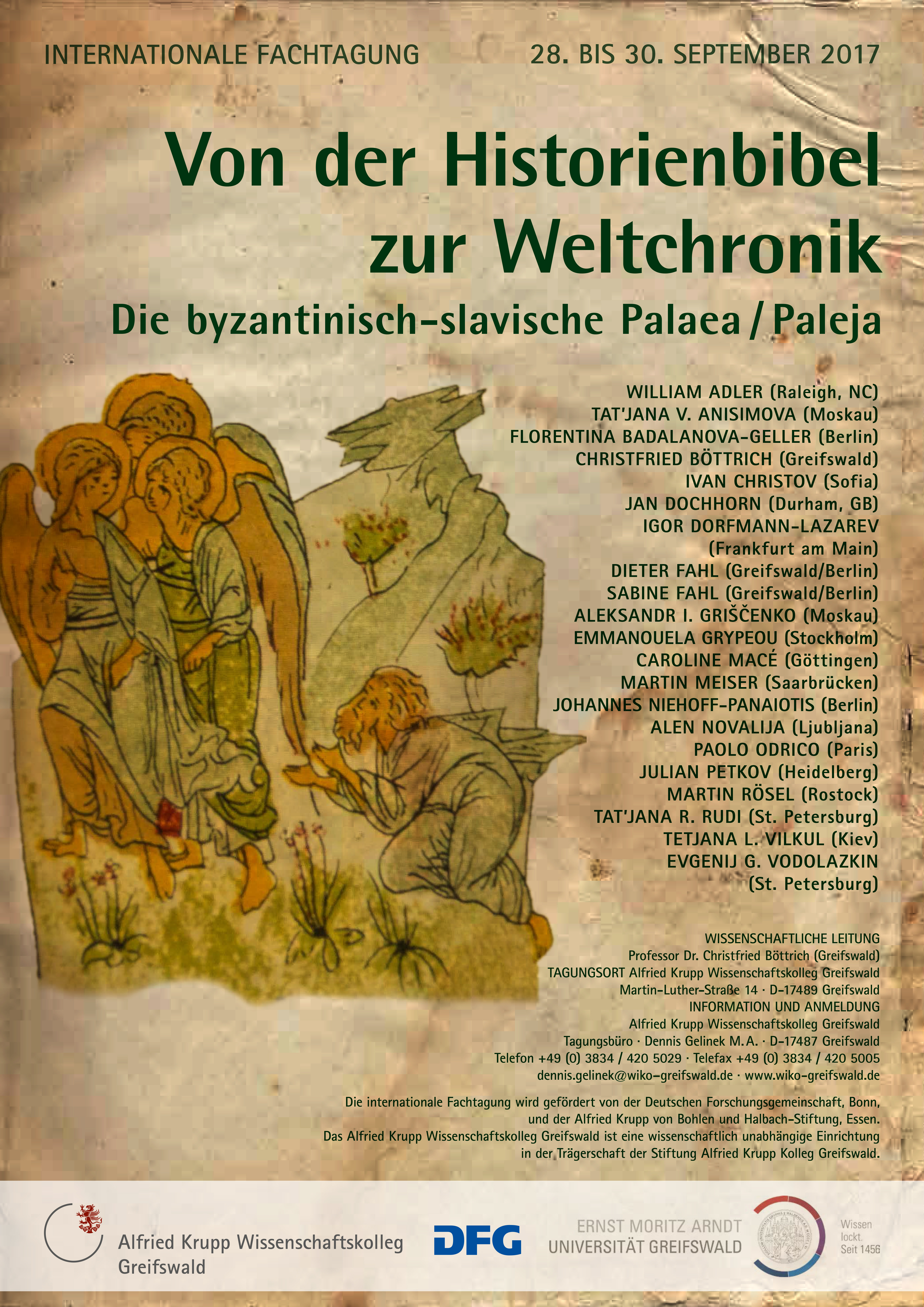 INTERNATIONALE FACHTAGUNG

28. BIS 30. SEPTEMBER 2017

Von der Historienbibel zur Weltchronik

Die byzantinisch-slavische Palaea / Paleja

WILLIAM ADLER (Raleigh, NC)
TAT'JANA V. ANISIMOVA (Moskau)
FLORENTINA BADALANOVA-GELLER (Berlin)
CHRISTFRIED BÖTTRICH (Greifswald)
IVAN CHRISTOV (Sofia)
JAN DOCHHORN (Durham, GB)
IGOR DORFMANN-LAZAREV (Frankfurt am Main)
DIETER FAHL (Greifswald/Berlin)
SABINE FAHL (Greifswald/Berlin)
ALEKSANDR I. GRIŠČENKO (Moskau)
EMMANOUELA GRYPEOU (Stockholm)
CAROLINE MACÉ (Göttingen)
MARTIN MEISER (Saarbrücken)
JOHANNES NIEHOFF-PANAIOTIS (Berlin)
ALEN NOVALIJA (Ljubljana)
PAOLO ODRICO (Paris)
JULIAN PETKOV (Heidelberg)
MARTIN RÖSEL (Rostock)
TAT'JANA R. RUDI (St. Petersburg)
TETJANA L. VILKUL (Kiev)
EVGENIJ G. VODOLAZKIN (St. Petersburg)

WISSENSCHAFTLICHE LEITUNG
Professor Dr. Christfried Böttrich (Greifswald)
TAGUNGSORT Alfried Krupp Wissenschaftskolleg Greifswald
Martin-Luther-Straße 14 · D-17489 Greifswald
INFORMATION UND ANMELDUNG
Alfried Krupp Wissenschaftskolleg Greifswald
Tagungsbüro · Dennis Gelinek M. A. · D-17487 Greifswald
Telefon +49 (0) 3834 / 420 5029 · Telefax +49 (0) 3834 / 420 5005
dennis.gelinek@wiko-greifswald.de · www.wiko-greifswald.de

Die internationale Fachtagung wird gefördert von der Deutschen Forschungsgemeinschaft, Bonn, und der Alfried Krupp von Bohlen und Halbach-Stiftung, Essen. Das Alfried Krupp Wissenschaftskolleg Greifswald ist eine wissenschaftlich unabhängige Einrichtung in der Trägerschaft der Stiftung Alfried Krupp Kolleg Greifswald.

Alfried Krupp Wissenschaftskolleg Greifswald

DFG

ERNST MORITZ ARNDT UNIVERSITÄT GREIFSWALD

Wissen lockt. Seit 1456